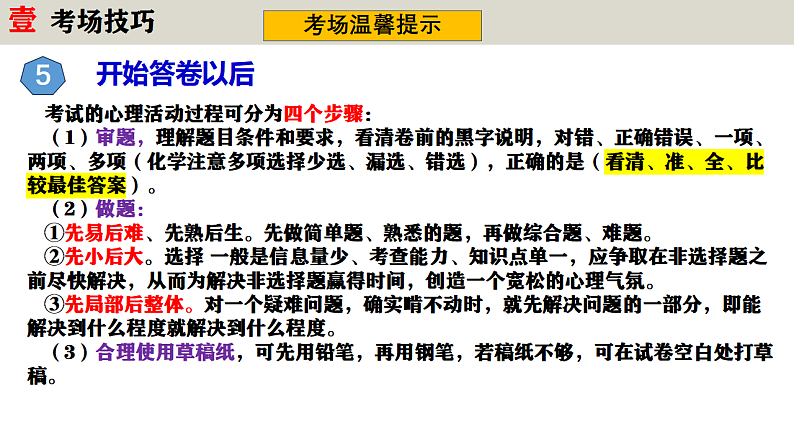 壹 考场技巧

考场温馨提示

5 开始答卷以后

考试的心理活动过程可分为四个步骤：

（1）审题，理解题目条件和要求，看清卷前的黑字说明，对错、正确错误、一项、两项、多项（化学注意多项选择少选、漏选、错选），正确的是（看清、准、全、比较最佳答案）。

（2）做题：

①先易后难、先熟后生。先做简单题、熟悉的题，再做综合题、难题。

②先小后大。选择 一般是信息量少、考查能力、知识点单一，应争取在非选择题之前尽快解决，从而为解决非选择题赢得时间，创造一个宽松的心理气氛。

③先局部后整体。对一个疑难问题，确实啃不动时，就先解决问题的一部分，即能解决到什么程度就解决到什么程度。

（3）合理使用草稿纸，可先用铅笔，再用钢笔，若稿纸不够，可在试卷空白处打草稿。